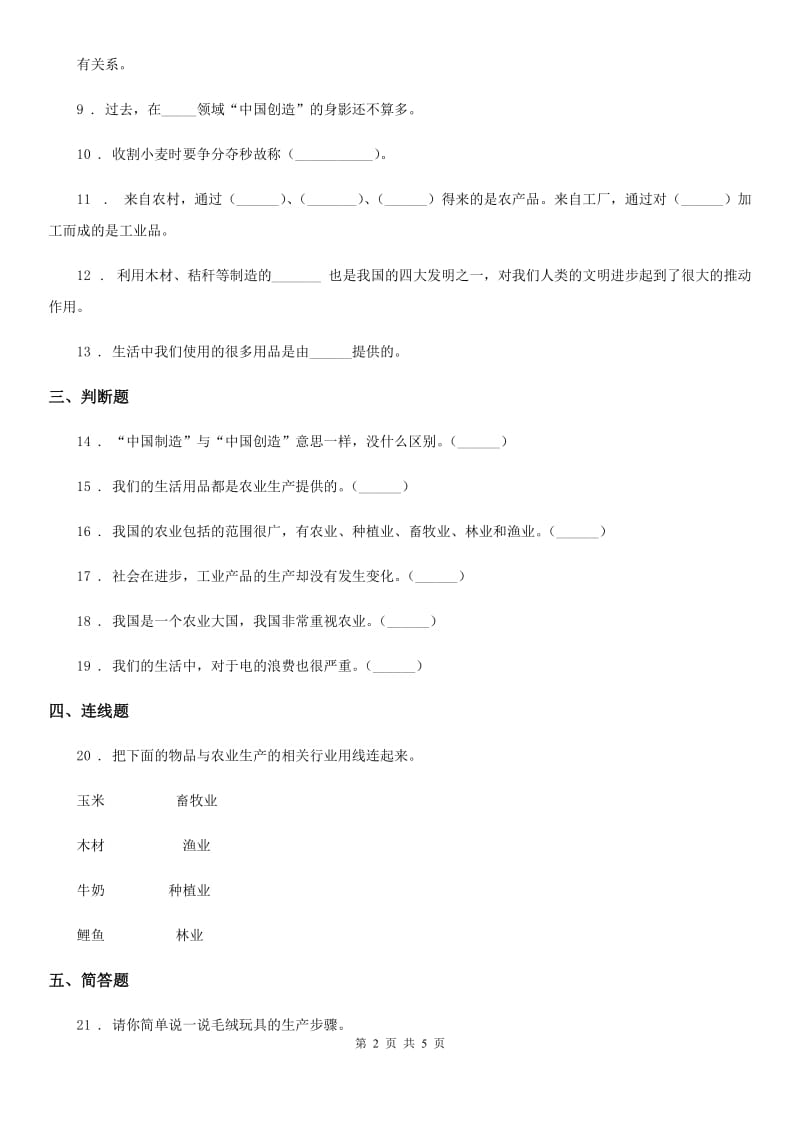 有关系。

9 . 过去，在_____领域“中国创造”的身影还不算多。

10 . 收割小麦时要争分夺秒故称（___________）。

11 . 来自农村，通过（______）、（_______）、（______）得来的是农产品。来自工厂，通过对（______）加工而成的是工业品。

12 . 利用木材、秸秆等制造的_______ 也是我国的四大发明之一，对我们人类的文明进步起到了很大的推动作用。

13 . 生活中我们使用的很多用品是由______提供的。

三、判断题

14 . “中国制造”与“中国创造”意思一样，没什么区别。（______）

15 . 我们的生活用品都是农业生产提供的。（______）

16 . 我国的农业包括的范围很广，有农业、种植业、畜牧业、林业和渔业。（______）

17 . 社会在进步，工业产品的生产却没有发生变化。（______）

18 . 我国是一个农业大国，我国非常重视农业。（______）

19 . 我们的生活中，对于电的浪费也很严重。（______）

四、连线题

20 . 把下面的物品与农业生产的相关行业用线连起来。

玉米 畜牧业

木材 渔业

牛奶 种植业

鲤鱼 林业

五、简答题

21 . 请你简单说一说毛绒玩具的生产步骤。

第 2 页 共 5 页